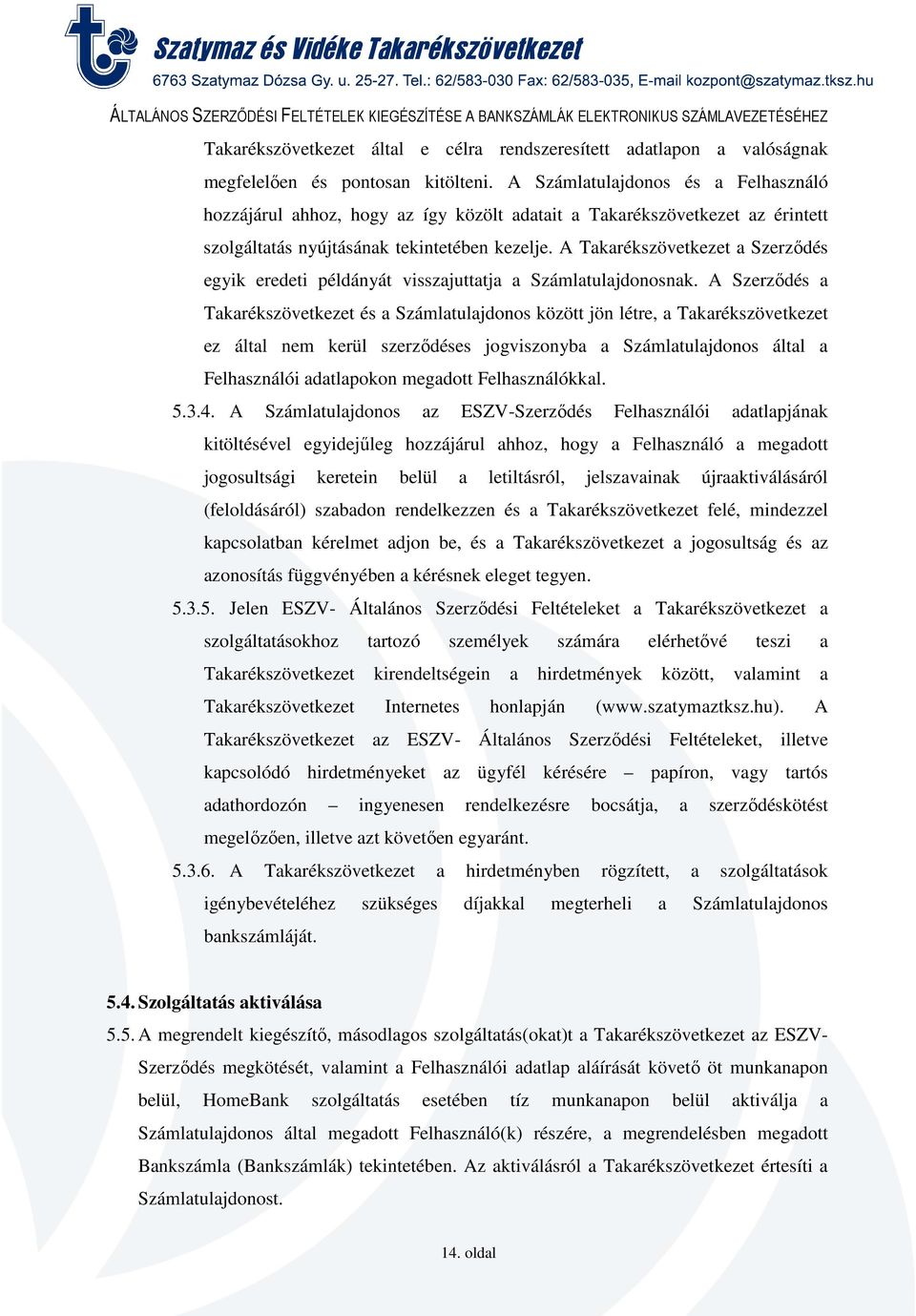 Szatymaz és Vidéke Takarékszövetkezet
6763 Szatymaz Dózsa Gy. u. 25-27. Tel.: 62/583-030 Fax: 62/583-035, E-mail kozpont@szatymaz.tksz.hu

ÁLTALÁNOS SZERZŐDÉSI FELTÉTELEK KIEGÉSZÍTÉSE A BANKSZÁMLÁK ELEKTRONIKUS SZÁMLAVEZETÉSÉHEZ

Takarékszövetkezet által e célra rendszeresített adatlapon a valóságnak megfelelően és pontosan kitölteni. A Számlatulajdonos és a Felhasználó hozzájárul ahhoz, hogy az így közölt adatait a Takarékszövetkezet az érintett szolgáltatás nyújtásának tekintetében kezelje. A Takarékszövetkezet a Szerződés egyik eredeti példányát visszajuttatja a Számlatulajdonosnak. A Szerződés a Takarékszövetkezet és a Számlatulajdonos között jön létre, a Takarékszövetkezet ez által nem kerül szerződéses jogviszonyba a Számlatulajdonos által a Felhasználói adatlapokon megadott Felhasználókkal.

5.3.4. A Számlatulajdonos az ESZV-Szerződés Felhasználói adatlapjának kitöltésével egyidejűleg hozzájárul ahhoz, hogy a Felhasználó a megadott jogosultsági keretein belül a letiltásról, jelszavainak újraaktiválásáról (feloldásáról) szabadon rendelkezzen és a Takarékszövetkezet felé, mindezzel kapcsolatban kérelmet adjon be, és a Takarékszövetkezet a jogosultság és az azonosítás függvényében a kérésnek eleget tegyen.

5.3.5. Jelen ESZV- Általános Szerződési Feltételeket a Takarékszövetkezet a szolgáltatásokhoz tartozó személyek számára elérhetővé teszi a Takarékszövetkezet kirendeltségein a hirdetmények között, valamint a Takarékszövetkezet Internetes honlapján (www.szatymaztksz.hu). A Takarékszövetkezet az ESZV- Általános Szerződési Feltételeket, illetve kapcsolódó hirdetményeket az ügyfél kérésére – papíron, vagy tartós adathordozón – ingyenesen rendelkezésre bocsátja, a szerződéskötést megelőzően, illetve azt követően egyaránt.

5.3.6. A Takarékszövetkezet a hirdetményben rögzített, a szolgáltatások igénybevételéhez szükséges díjakkal megterheli a Számlatulajdonos bankszámláját.

5.4. Szolgáltatás aktiválása

5.5. A megrendelt kiegészítő, másodlagos szolgáltatás(okat)t a Takarékszövetkezet az ESZV-Szerződés megkötését, valamint a Felhasználói adatlap aláírását követő öt munkanapon belül, HomeBank szolgáltatás esetében tíz munkanapon belül aktiválja a Számlatulajdonos által megadott Felhasználó(k) részére, a megrendelésben megadott Bankszámla (Bankszámlák) tekintetében. Az aktiválásról a Takarékszövetkezet értesíti a Számlatulajdonost.

14. oldal